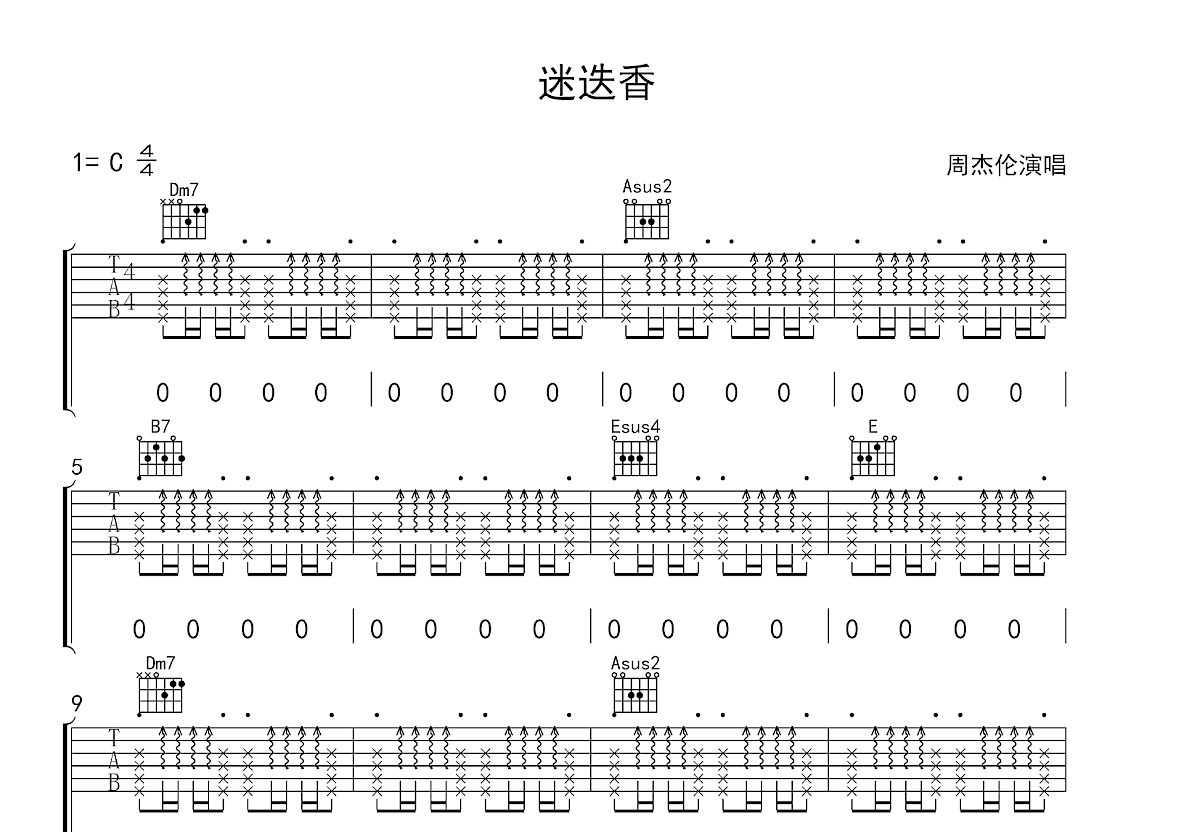 迷迭香

1= C $\frac{4}{4}$

周杰伦演唱

Dm7

Asus2

T
A
B

4
4

0 0 0 0 | 0 0 0 0 | 0 0 0 0 | 0 0 0 0 |

5

B7

Esus4

E

T
A
B

0 0 0 0 | 0 0 0 0 | 0 0 0 0 | 0 0 0 0 |

9

Dm7

Asus2

T
A
B